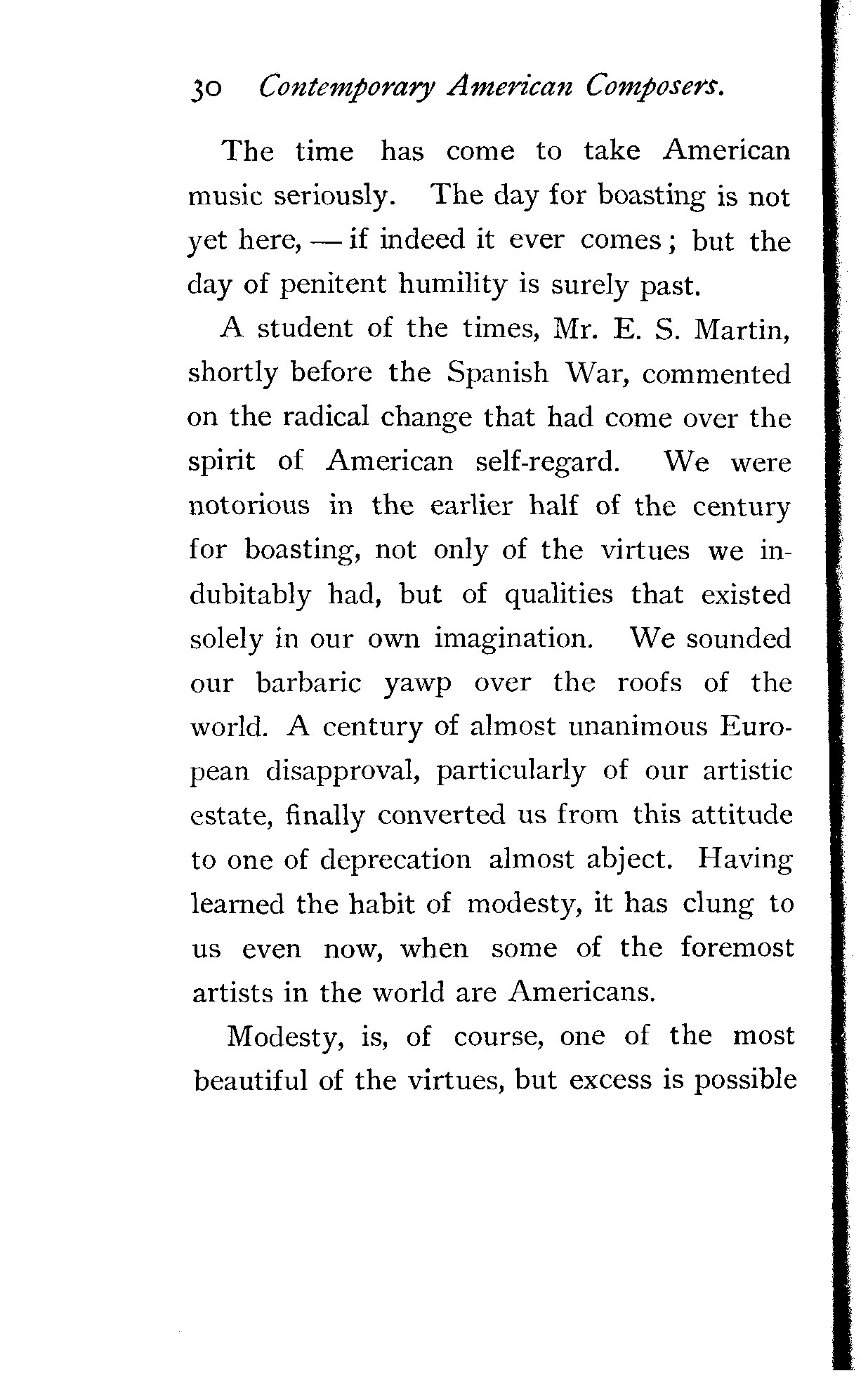 30 Contemporary American Composers.

The time has come to take American music seriously. The day for boasting is not yet here, — if indeed it ever comes; but the day of penitent humility is surely past.

A student of the times, Mr. E. S. Martin, shortly before the Spanish War, commented on the radical change that had come over the spirit of American self-regard. We were notorious in the earlier half of the century for boasting, not only of the virtues we indubitably had, but of qualities that existed solely in our own imagination. We sounded our barbaric yawp over the roofs of the world. A century of almost unanimous European disapproval, particularly of our artistic estate, finally converted us from this attitude to one of deprecation almost abject. Having learned the habit of modesty, it has clung to us even now, when some of the foremost artists in the world are Americans.

Modesty, is, of course, one of the most beautiful of the virtues, but excess is possible